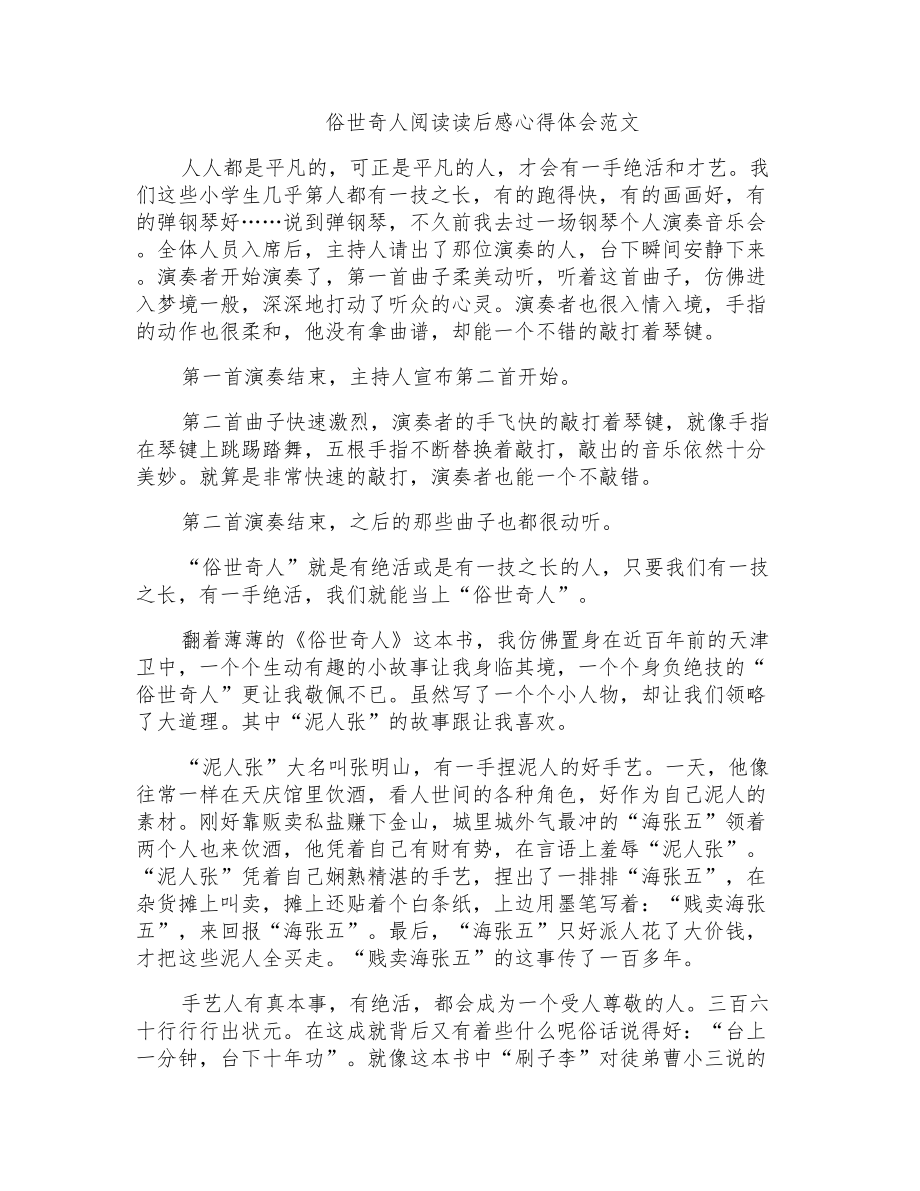 俗世奇人阅读读后感心得体会范文

人人都是平凡的，可正是平凡的人，才会有一手绝活和才艺。我们这些小学生几乎第人都有一技之长，有的跑得快，有的画画好，有的弹钢琴好……说到弹钢琴，不久前我去过一场钢琴个人演奏音乐会。全体人员入席后，主持人请出了那位演奏的人，台下瞬间安静下来。演奏者开始演奏了，第一首曲子柔美动听，听着这首曲子，仿佛进入梦境一般，深深地打动了听众的心灵。演奏者也很入情入境，手指的动作也很柔和，他没有拿曲谱，却能一个不错的敲打着琴键。

第一首演奏结束，主持人宣布第二首开始。

第二首曲子快速激烈，演奏者的手飞快的敲打着琴键，就像手指在琴键上跳踢踏舞，五根手指不断替换着敲打，敲出的音乐依然十分美妙。就算是非常快速的敲打，演奏者也能一个不敲错。

第二首演奏结束，之后的那些曲子也都很动听。

“俗世奇人”就是有绝活或是有一技之长的人，只要我们有一技之长，有一手绝活，我们就能当上“俗世奇人”。

翻着薄薄的《俗世奇人》这本书，我仿佛置身在近百年前的天津卫中，一个个生动有趣的小故事让我身临其境，一个个身负绝技的“俗世奇人”更让我敬佩不已。虽然写了一个个小人物，却让我们领略了大道理。其中“泥人张”的故事跟让我喜欢。

“泥人张”大名叫张明山，有一手捏泥人的好手艺。一天，他像往常一样在天庆馆里饮酒，看人世间的各种角色，好作为自己泥人的素材。刚好靠贩卖私盐赚下金山，城里城外气最冲的“海张五”领着两个人也来饮酒，他凭着自己有财有势，在言语上羞辱“泥人张”。“泥人张”凭着自己娴熟精湛的手艺，捏出了一排排“海张五”，在杂货摊上叫卖，摊上还贴着个白条纸，上边用墨笔写着：“贱卖海张五”，来回报“海张五”。最后，“海张五”只好派人花了大价钱，才把这些泥人全买走。“贱卖海张五”的这事传了一百多年。

手艺人有真本事，有绝活，都会成为一个受人尊敬的人。三百六十行行行出状元。在这成就背后又有着些什么呢俗话说得好：“台上一分钟，台下十年功”。就像这本书中“刷子李”对徒弟曹小三说的